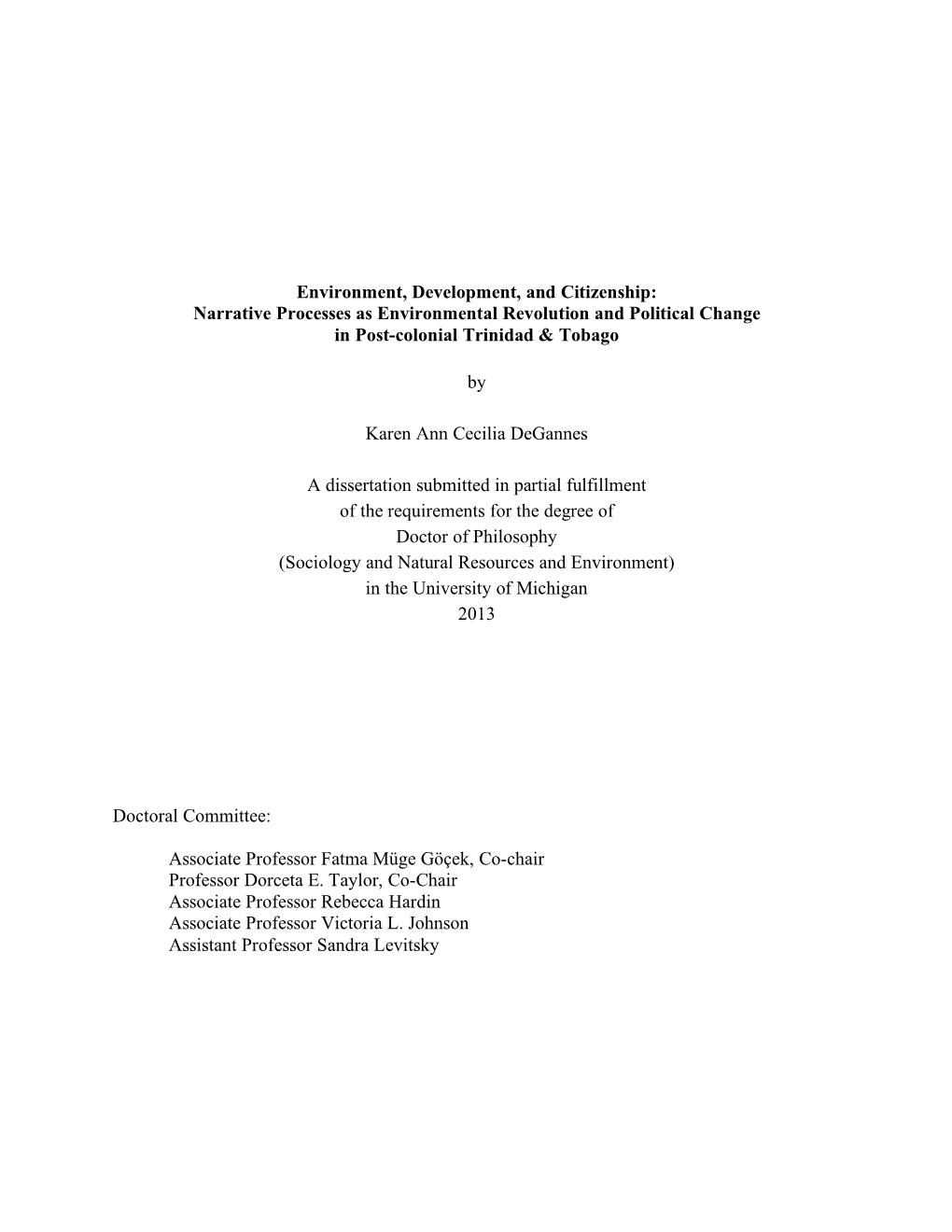 Environment, Development, and Citizenship:
Narrative Processes as Environmental Revolution and Political Change
in Post-colonial Trinidad & Tobago

by

Karen Ann Cecilia DeGannes

A dissertation submitted in partial fulfillment
of the requirements for the degree of
Doctor of Philosophy
(Sociology and Natural Resources and Environment)
in the University of Michigan
2013

Doctoral Committee:

Associate Professor Fatma Müge Göçek, Co-chair
Professor Dorceta E. Taylor, Co-Chair
Associate Professor Rebecca Hardin
Associate Professor Victoria L. Johnson
Assistant Professor Sandra Levitsky